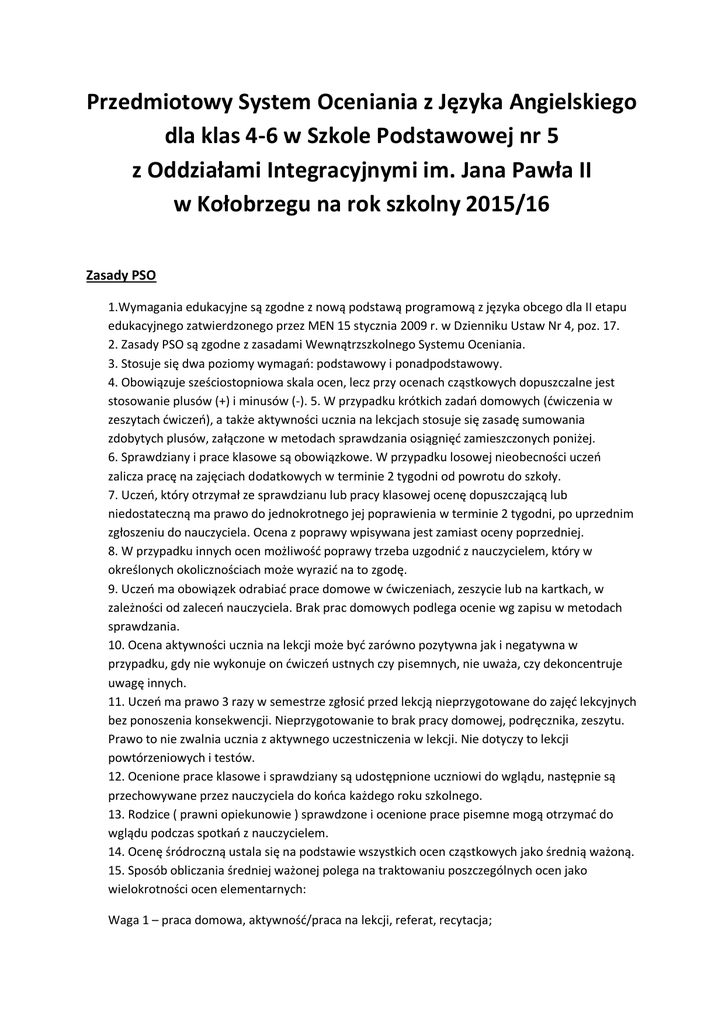 Przedmiotowy System Oceniania z Języka Angielskiego dla klas 4-6 w Szkole Podstawowej nr 5 z Oddziałami Integracyjnymi im. Jana Pawła II w Kołobrzegu na rok szkolny 2015/16

Zasady PSO

1.Wymagania edukacyjne są zgodne z nową podstawą programową z języka obcego dla II etapu edukacyjnego zatwierdzonego przez MEN 15 stycznia 2009 r. w Dzienniku Ustaw Nr 4, poz. 17.
2. Zasady PSO są zgodne z zasadami Wewnątrzszkolnego Systemu Oceniania.
3. Stosuje się dwa poziomy wymagań: podstawowy i ponadpodstawowy.
4. Obowiązuje sześciostopniowa skala ocen, lecz przy ocenach cząstkowych dopuszczalne jest stosowanie plusów (+) i minusów (-). 5. W przypadku krótkich zadań domowych (ćwiczenia w zeszytach ćwiczeń), a także aktywności ucznia na lekcjach stosuje się zasadę sumowania zdobytych plusów, załączone w metodach sprawdzania osiągnięć zamieszczonych poniżej.
6. Sprawdziany i prace klasowe są obowiązkowe. W przypadku losowej nieobecności uczeń zalicza pracę na zajęciach dodatkowych w terminie 2 tygodni od powrotu do szkoły.
7. Uczeń, który otrzymał ze sprawdzianu lub pracy klasowej ocenę dopuszczającą lub niedostateczną ma prawo do jednokrotnego jej poprawienia w terminie 2 tygodni, po uprzednim zgłoszeniu do nauczyciela. Ocena z poprawy wpisywana jest zamiast oceny poprzedniej.
8. W przypadku innych ocen możliwość poprawy trzeba uzgodnić z nauczycielem, który w określonych okolicznościach może wyrazić na to zgodę.
9. Uczeń ma obowiązek odrabiać prace domowe w ćwiczeniach, zeszycie lub na kartkach, w zależności od zaleceń nauczyciela. Brak prac domowych podlega ocenie wg zapisu w metodach sprawdzania.
10. Ocena aktywności ucznia na lekcji może być zarówno pozytywna jak i negatywna w przypadku, gdy nie wykonuje on ćwiczeń ustnych czy pisemnych, nie uważa, czy dekoncentruje uwagę innych.
11. Uczeń ma prawo 3 razy w semestrze zgłosić przed lekcją nieprzygotowane do zajęć lekcyjnych bez ponoszenia konsekwencji. Nieprzygotowanie to brak pracy domowej, podręcznika, zeszytu. Prawo to nie zwalnia ucznia z aktywnego uczestniczenia w lekcji. Nie dotyczy to lekcji powtórzeniowych i testów.
12. Ocenione prace klasowe i sprawdziany są udostępnione uczniowi do wglądu, następnie są przechowywane przez nauczyciela do końca każdego roku szkolnego.
13. Rodzice ( prawni opiekunowie ) sprawdzone i ocenione prace pisemne mogą otrzymać do wglądu podczas spotkań z nauczycielem.
14. Ocenę śródroczną ustala się na podstawie wszystkich ocen cząstkowych jako średnią ważoną.
15. Sposób obliczania średniej ważonej polega na traktowaniu poszczególnych ocen jako wielokrotności ocen elementarnych:

Waga 1 – praca domowa, aktywność/praca na lekcji, referat, recytacja;